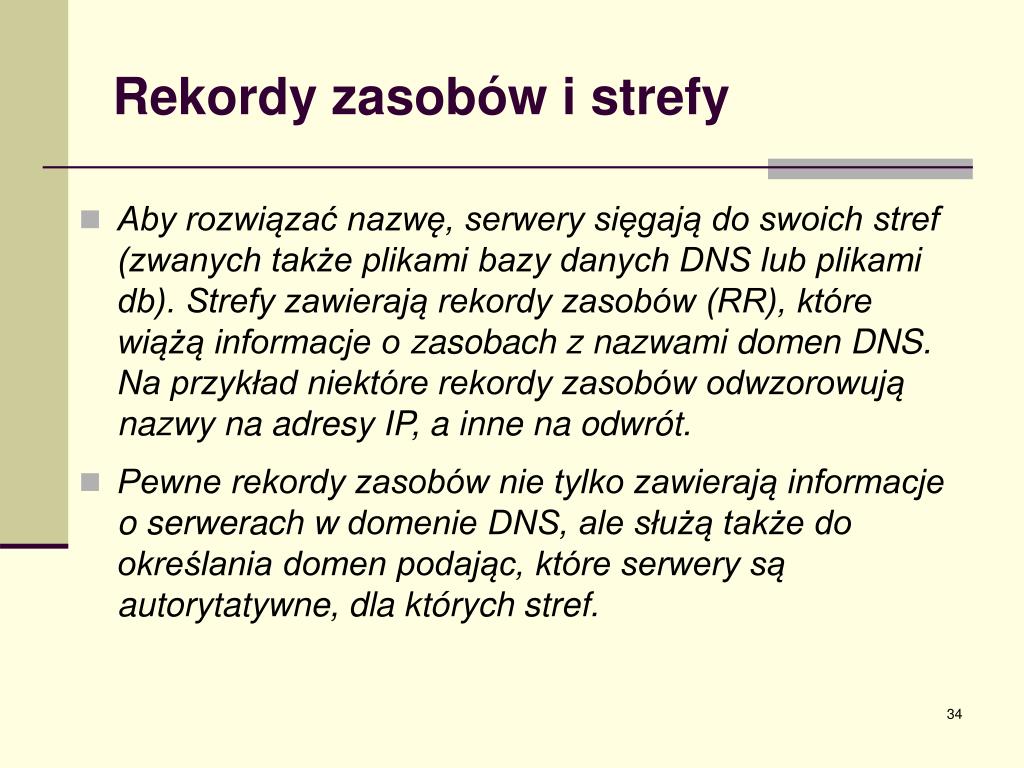 Rekordy zasobów i strefy

Aby rozwiązać nazwę, serwery sięgają do swoich stref (zwanych także plikami bazy danych DNS lub plikami db). Strefy zawierają rekordy zasobów (RR), które wiążą informacje o zasobach z nazwami domen DNS. Na przykład niektóre rekordy zasobów odwzorowują nazwy na adresy IP, a inne na odwrót.

Pewne rekordy zasobów nie tylko zawierają informacje o serwerach w domenie DNS, ale służą także do określania domen podając, które serwery są autorytatywne, dla których stref.

34